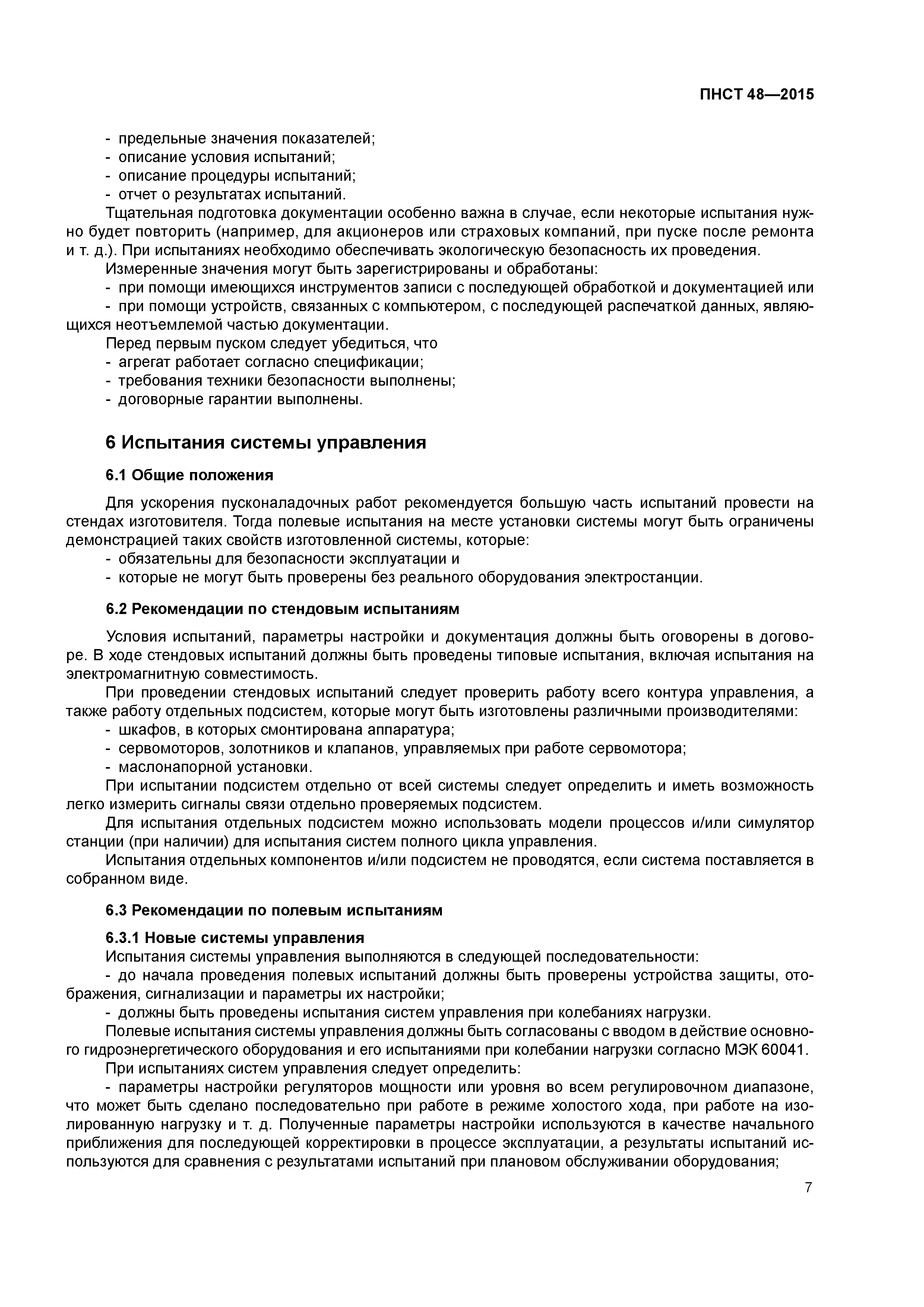 ПНСТ 48—2015

- предельные значения показателей;
- описание условия испытаний;
- описание процедуры испытаний;
- отчет о результатах испытаний.

Тщательная подготовка документации особенно важна в случае, если некоторые испытания нужно будет повторить (например, для акционеров или страховых компаний, при пуске после ремонта и т. д.). При испытаниях необходимо обеспечивать экологическую безопасность их проведения.

Измеренные значения могут быть зарегистрированы и обработаны:
- при помощи имеющихся инструментов записи с последующей обработкой и документацией или
- при помощи устройств, связанных с компьютером, с последующей распечаткой данных, являющихся неотъемлемой частью документации.

Перед первым пуском следует убедиться, что
- агрегат работает согласно спецификации;
- требования техники безопасности выполнены;
- договорные гарантии выполнены.

6 Испытания системы управления

6.1 Общие положения

Для ускорения пусконаладочных работ рекомендуется большую часть испытаний провести на стендах изготовителя. Тогда полевые испытания на месте установки системы могут быть ограничены демонстрацией таких свойств изготовленной системы, которые:
- обязательны для безопасности эксплуатации и
- которые не могут быть проверены без реального оборудования электростанции.

6.2 Рекомендации по стендовым испытаниям

Условия испытаний, параметры настройки и документация должны быть оговорены в договоре. В ходе стендовых испытаний должны быть проведены типовые испытания, включая испытания на электромагнитную совместимость.

При проведении стендовых испытаний следует проверить работу всего контура управления, а также работу отдельных подсистем, которые могут быть изготовлены различными производителями:
- шкафов, в которых смонтирована аппаратура;
- сервомоторов, золотников и клапанов, управляемых при работе сервомотора;
- маслонапорной установки.

При испытании подсистем отдельно от всей системы следует определить и иметь возможность легко измерить сигналы связи отдельно проверяемых подсистем.

Для испытания отдельных подсистем можно использовать модели процессов и/или симулятор станции (при наличии) для испытания систем полного цикла управления.

Испытания отдельных компонентов и/или подсистем не проводятся, если система поставляется в собранном виде.

6.3 Рекомендации по полевым испытаниям

6.3.1 Новые системы управления

Испытания системы управления выполняются в следующей последовательности:
- до начала проведения полевых испытаний должны быть проверены устройства защиты, отображения, сигнализации и параметры их настройки;
- должны быть проведены испытания систем управления при колебаниях нагрузки.

Полевые испытания системы управления должны быть согласованы с вводом в действие основного гидроэнергетического оборудования и его испытаниями при колебании нагрузки согласно МЭК 60041.

При испытаниях систем управления следует определить:
- параметры настройки регуляторов мощности или уровня во всем регулировочном диапазоне, что может быть сделано последовательно при работе в режиме холостого хода, при работе на изолированную нагрузку и т. д. Полученные параметры настройки используются в качестве начального приближения для последующей корректировки в процессе эксплуатации, а результаты испытаний используются для сравнения с результатами испытаний при плановом обслуживании оборудования;

7